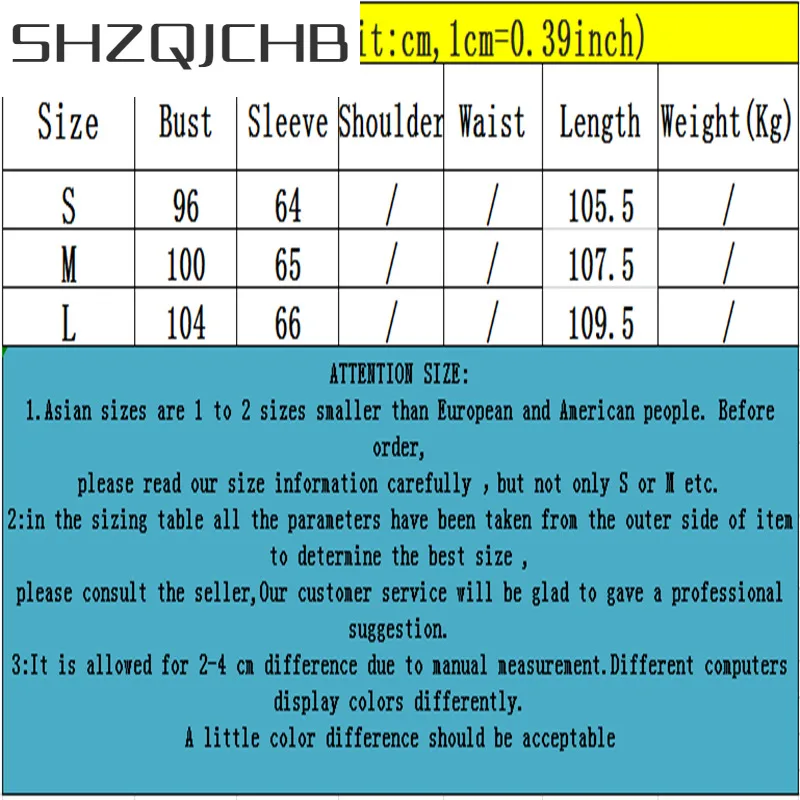 SHZQJCHB it:cm, 1cm=0.39inch)

| Size | Bust | Sleeve | Shoulder | Waist | Length | Weight(Kg) |
|---|---|---|---|---|---|---|
| S | 96 | 64 | / | / | 105.5 | / |
| M | 100 | 65 | / | / | 107.5 | / |
| L | 104 | 66 | / | / | 109.5 | / |

ATTENTION SIZE:
1.Asian sizes are 1 to 2 sizes smaller than European and American people. Before order,
please read our size information carefully , but not only S or M etc.
2:in the sizing table all the parameters have been taken from the outer side of item to determine the best size ,
please consult the seller,Our customer service will be glad to gave a professional suggestion.
3:It is allowed for 2-4 cm difference due to manual measurement.Different computers display colors differently.
A little color difference should be acceptable